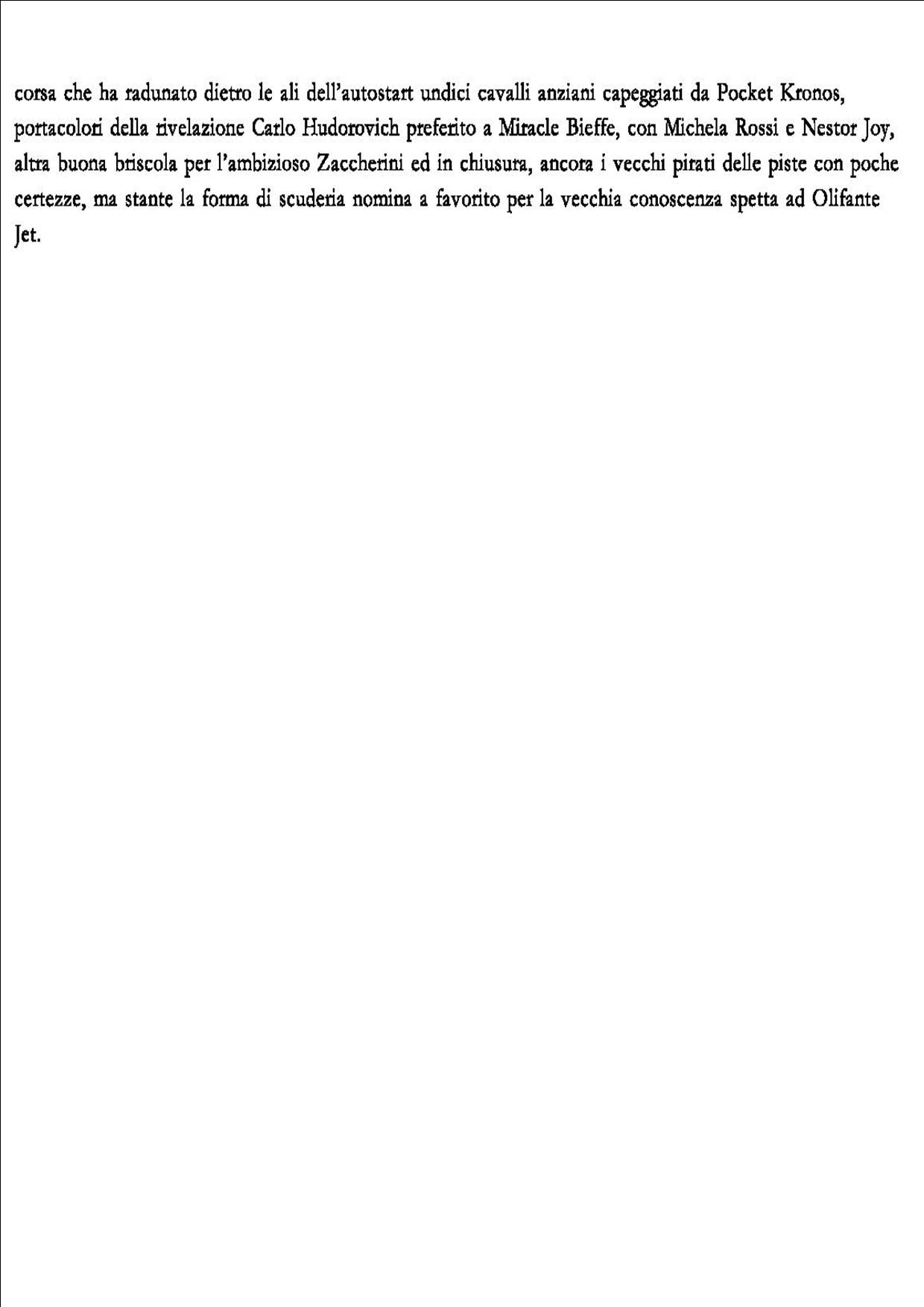 corsa che ha radunato dietro le ali dell'autostart undici cavalli anziani capeggiati da Pocket Kronos, portacolori della rivelazione Carlo Hudorovich preferito a Miracle Bieffe, con Michela Rossi e Nestor Joy, altra buona briscola per l'ambizioso Zaccherini ed in chiusura, ancora i vecchi pirati delle piste con poche certezze, ma stante la forma di scuderia nomina a favorito per la vecchia conoscenza spetta ad Olifante Jet.